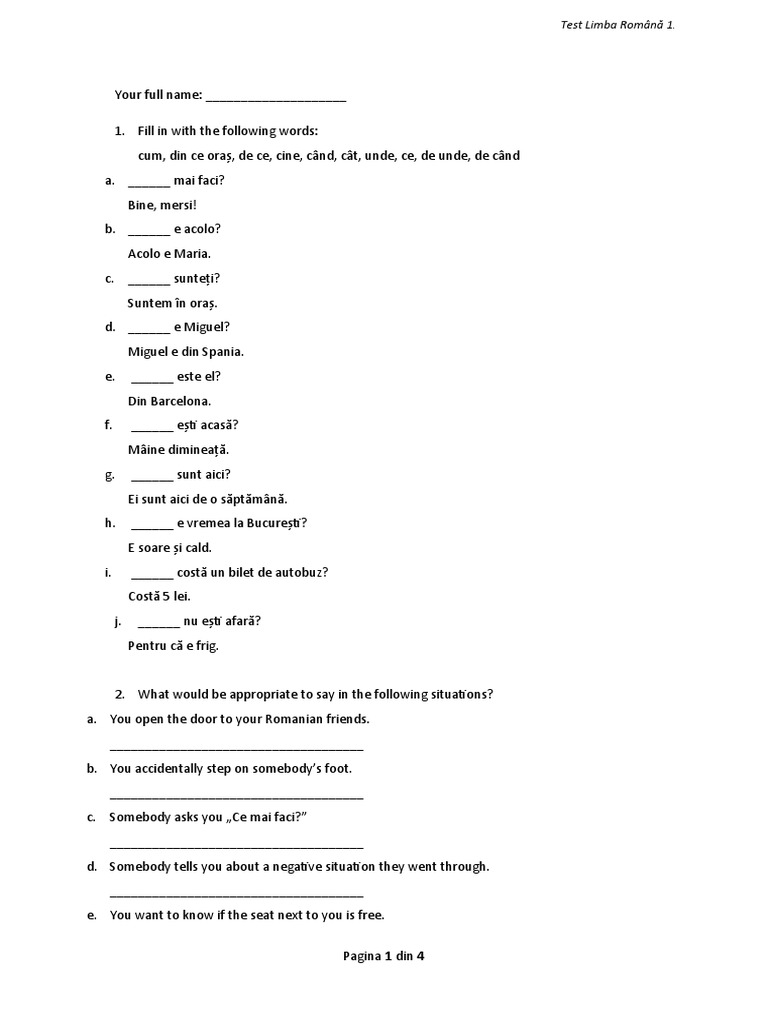 Test Limba Română 1.

Your full name: ____

1. Fill in with the following words:

cum, din ce oraș, de ce, cine, când, cât, unde, ce, de unde, de când

a. ____ mai faci?

Bine, mersi!

b. ____ e acolo?

Acolo e Maria.

c. ____ sunteți?

Suntem în oraș.

d. ____ e Miguel?

Miguel e din Spania.

e. ____ este el?

Din Barcelona.

f. ____ ești acasă?

Mâine dimineață.

g. ____ sunt aici?

Ei sunt aici de o săptămână.

h. ____ e vremea la București?

E soare și cald.

i. ____ costă un bilet de autobuz?

Costă 5 lei.

j. ____ nu ești afară?

Pentru că e frig.

2. What would be appropriate to say in the following situations?

a. You open the door to your Romanian friends.

____

b. You accidentally step on somebody's foot.

____

c. Somebody asks you „Ce mai faci?"

____

d. Somebody tells you about a negative situation they went through.

____

e. You want to know if the seat next to you is free.

Pagina 1 din 4